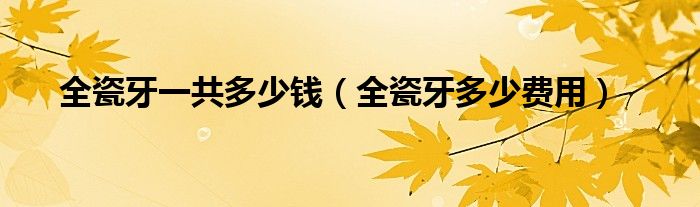 全瓷牙一共多少钱（全瓷牙多少费用）